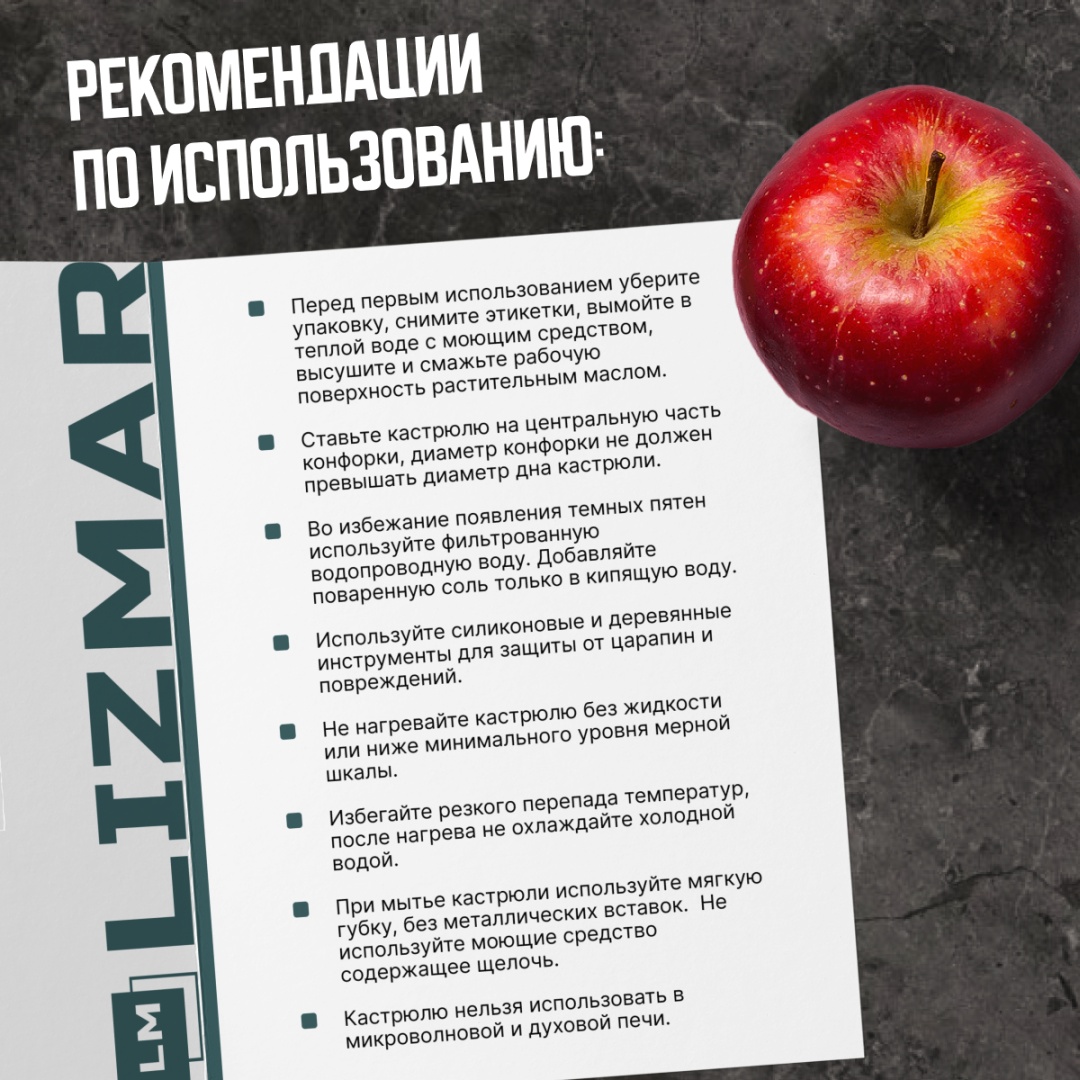 РЕКОМЕНДАЦИИ ПО ИСПОЛЬЗОВАНИЮ:

LM LIZMAR

Перед первым использованием уберите упаковку, снимите этикетки, вымойте в теплой воде с моющим средством, высушите и смажьте рабочую поверхность растительным маслом.

Ставьте кастрюлю на центральную часть конфорки, диаметр конфорки не должен превышать диаметр дна кастрюли.

Во избежание появления темных пятен используйте фильтрованную водопроводную воду. Добавляйте поваренную соль только в кипящую воду.

Используйте силиконовые и деревянные инструменты для защиты от царапин и повреждений.

Не нагревайте кастрюлю без жидкости или ниже минимального уровня мерной шкалы.

Избегайте резкого перепада температур, после нагрева не охлаждайте холодной водой.

При мытье кастрюли используйте мягкую губку, без металлических вставок. Не используйте моющие средство содержащее щелочь.

Кастрюлю нельзя использовать в микроволновой и духовой печи.